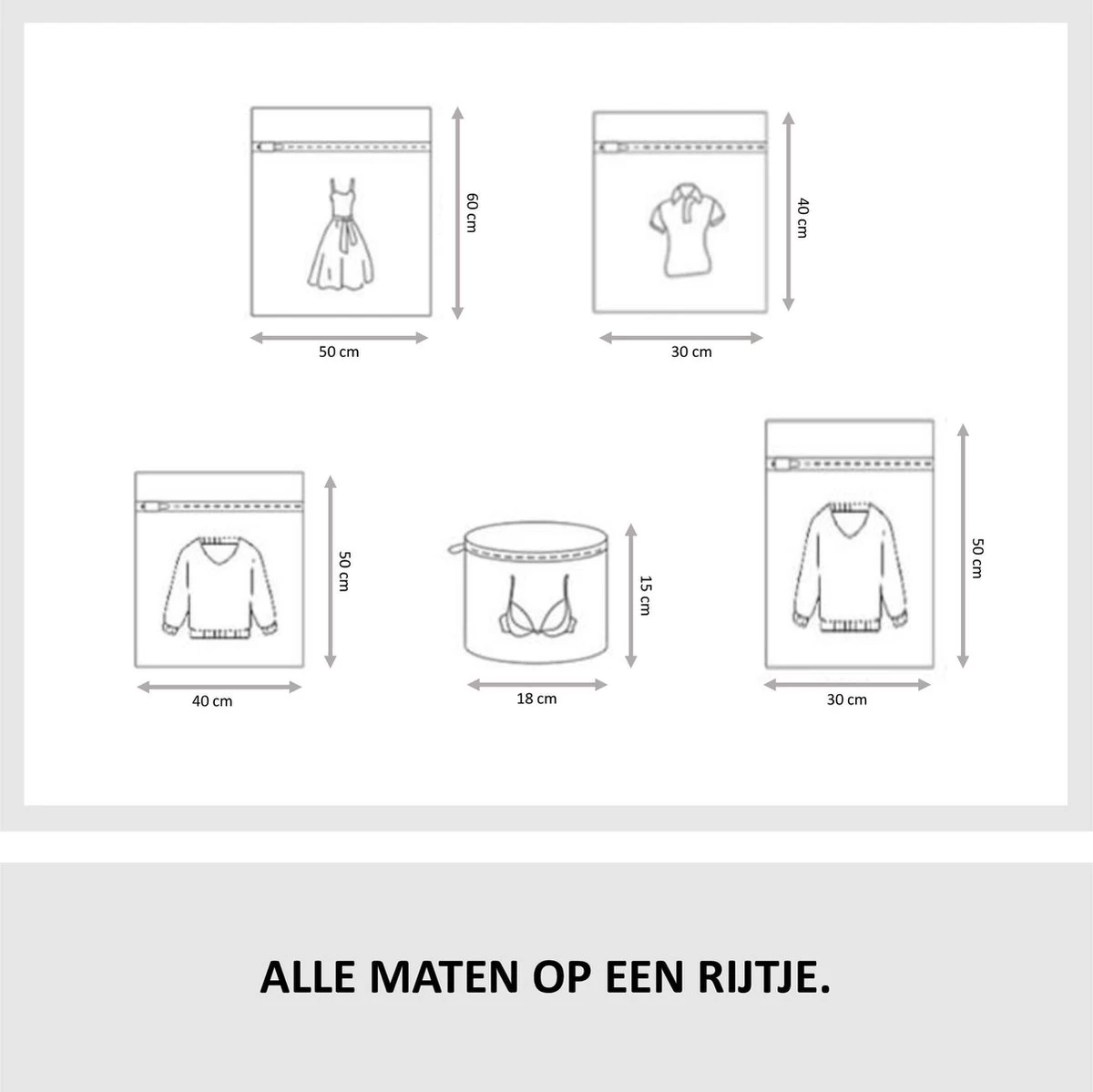 60 cm

50 cm

40 cm

30 cm

50 cm

40 cm

15 cm

18 cm

50 cm

30 cm

ALLE MATEN OP EEN RIJTJE.